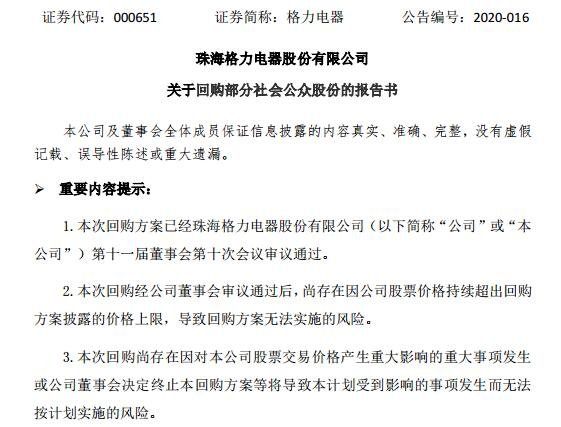 证券代码：000651　　证券简称：格力电器　　公告编号：2020-016

珠海格力电器股份有限公司

关于回购部分社会公众股份的报告书

本公司及董事会全体成员保证信息披露的内容真实、准确、完整，没有虚假记载、误导性陈述或重大遗漏。

➢ 重要内容提示：

1. 本次回购方案已经珠海格力电器股份有限公司（以下简称“公司”或“本公司”）第十一届董事会第十次会议审议通过。

2. 本次回购经公司董事会审议通过后，尚存在因公司股票价格持续超出回购方案披露的价格上限，导致回购方案无法实施的风险。

3. 本次回购尚存在因对本公司股票交易价格产生重大影响的重大事项发生或公司董事会决定终止本回购方案等将导致本计划受到影响的事项发生而无法按计划实施的风险。